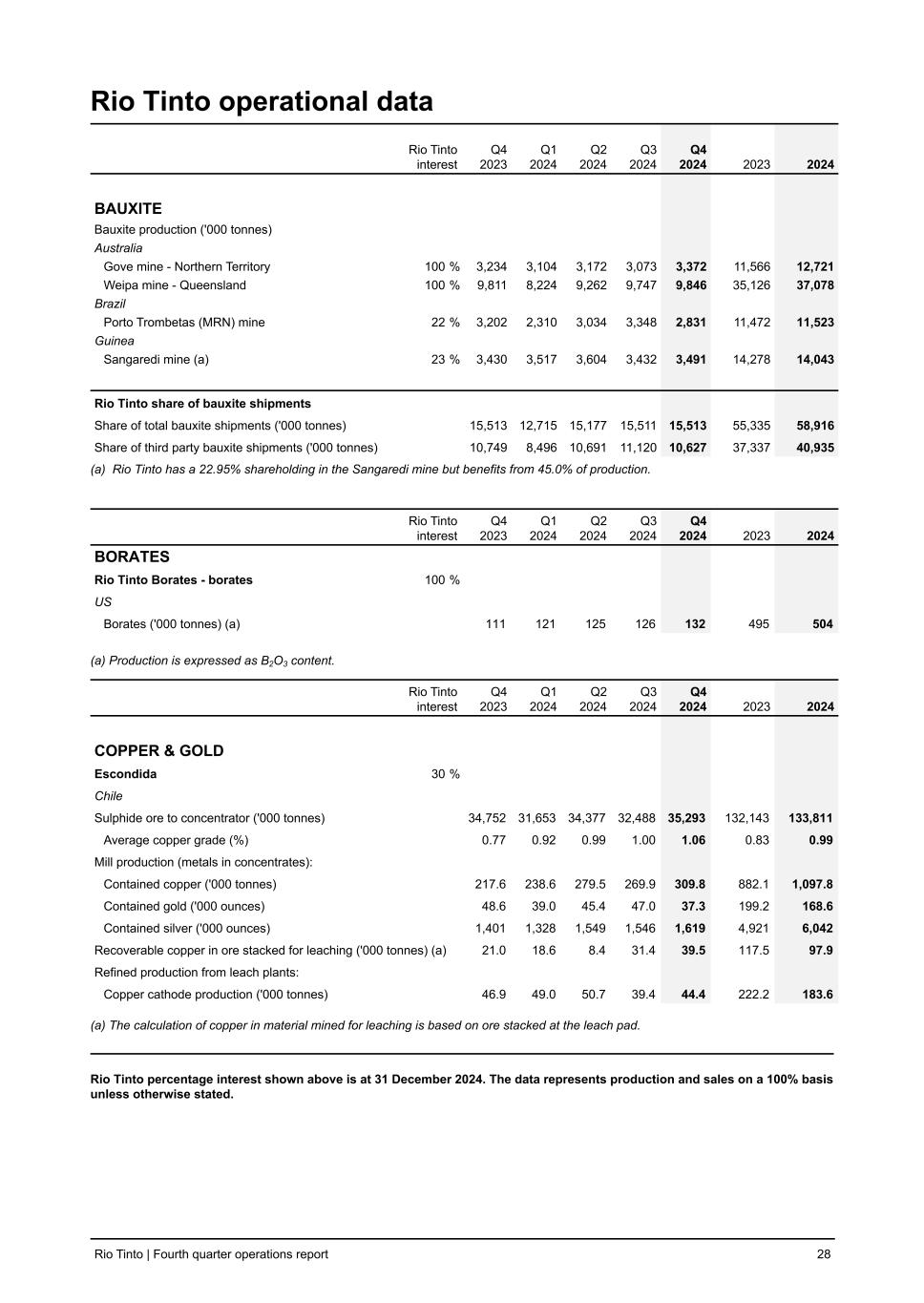 Rio Tinto operational data

| | Rio Tinto interest | Q4 2023 | Q1 2024 | Q2 2024 | Q3 2024 | Q4 2024 | 2023 | 2024 |
|---|---|---|---|---|---|---|---|---|
| BAUXITE | | | | | | | | |
| Bauxite production ('000 tonnes) | | | | | | | | |
| Australia | | | | | | | | |
| Gove mine - Northern Territory | 100 % | 3,234 | 3,104 | 3,172 | 3,073 | 3,372 | 11,566 | 12,721 |
| Weipa mine - Queensland | 100 % | 9,811 | 8,224 | 9,262 | 9,747 | 9,846 | 35,126 | 37,078 |
| Brazil | | | | | | | | |
| Porto Trombetas (MRN) mine | 22 % | 3,202 | 2,310 | 3,034 | 3,348 | 2,831 | 11,472 | 11,523 |
| Guinea | | | | | | | | |
| Sangaredi mine (a) | 23 % | 3,430 | 3,517 | 3,604 | 3,432 | 3,491 | 14,278 | 14,043 |
| Rio Tinto share of bauxite shipments | | | | | | | | |
| Share of total bauxite shipments ('000 tonnes) | | 15,513 | 12,715 | 15,177 | 15,511 | 15,513 | 55,335 | 58,916 |
| Share of third party bauxite shipments ('000 tonnes) | | 10,749 | 8,496 | 10,691 | 11,120 | 10,627 | 37,337 | 40,935 |

(a) Rio Tinto has a 22.95% shareholding in the Sangaredi mine but benefits from 45.0% of production.

| | Rio Tinto interest | Q4 2023 | Q1 2024 | Q2 2024 | Q3 2024 | Q4 2024 | 2023 | 2024 |
|---|---|---|---|---|---|---|---|---|
| BORATES | | | | | | | | |
| Rio Tinto Borates - borates | 100 % | | | | | | | |
| US | | | | | | | | |
| Borates ('000 tonnes) (a) | | 111 | 121 | 125 | 126 | 132 | 495 | 504 |

(a) Production is expressed as $B_2O_3$ content.

| | Rio Tinto interest | Q4 2023 | Q1 2024 | Q2 2024 | Q3 2024 | Q4 2024 | 2023 | 2024 |
|---|---|---|---|---|---|---|---|---|
| COPPER & GOLD | | | | | | | | |
| Escondida | 30 % | | | | | | | |
| Chile | | | | | | | | |
| Sulphide ore to concentrator ('000 tonnes) | | 34,752 | 31,653 | 34,377 | 32,488 | 35,293 | 132,143 | 133,811 |
| Average copper grade (%) | | 0.77 | 0.92 | 0.99 | 1.00 | 1.06 | 0.83 | 0.99 |
| Mill production (metals in concentrates): | | | | | | | | |
| Contained copper ('000 tonnes) | | 217.6 | 238.6 | 279.5 | 269.9 | 309.8 | 882.1 | 1,097.8 |
| Contained gold ('000 ounces) | | 48.6 | 39.0 | 45.4 | 47.0 | 37.3 | 199.2 | 168.6 |
| Contained silver ('000 ounces) | | 1,401 | 1,328 | 1,549 | 1,546 | 1,619 | 4,921 | 6,042 |
| Recoverable copper in ore stacked for leaching ('000 tonnes) (a) | | 21.0 | 18.6 | 8.4 | 31.4 | 39.5 | 117.5 | 97.9 |
| Refined production from leach plants: | | | | | | | | |
| Copper cathode production ('000 tonnes) | | 46.9 | 49.0 | 50.7 | 39.4 | 44.4 | 222.2 | 183.6 |

(a) The calculation of copper in material mined for leaching is based on ore stacked at the leach pad.

Rio Tinto percentage interest shown above is at 31 December 2024. The data represents production and sales on a 100% basis unless otherwise stated.

Rio Tinto | Fourth quarter operations report 28